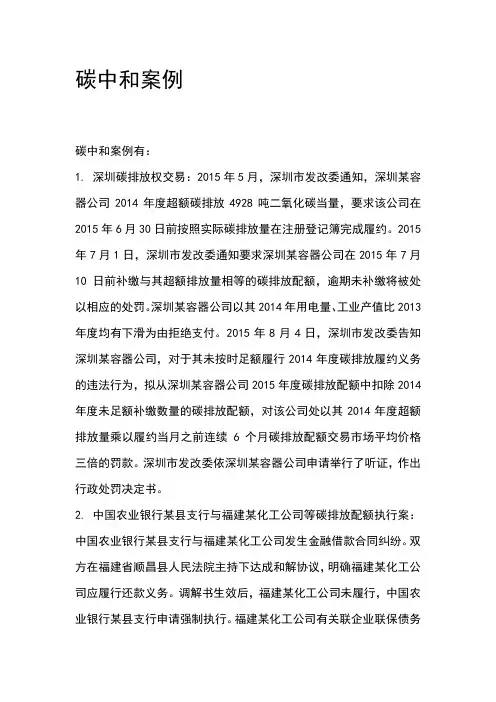 碳中和案例

碳中和案例有：

1. 深圳碳排放权交易：2015 年 5 月，深圳市发改委通知，深圳某容器公司 2014 年度超额碳排放 4928 吨二氧化碳当量，要求该公司在 2015 年 6 月 30 日前按照实际碳排放量在注册登记簿完成履约。2015 年 7 月 1 日，深圳市发改委通知要求深圳某容器公司在 2015 年 7 月 10 日前补缴与其超额排放量相等的碳排放配额，逾期未补缴将被处以相应的处罚。深圳某容器公司以其 2014 年用电量、工业产值比 2013 年度均有下滑为由拒绝支付。2015 年 8 月 4 日，深圳市发改委告知深圳某容器公司，对于其未按时足额履行 2014 年度碳排放履约义务的违法行为，拟从深圳某容器公司 2015 年度碳排放配额中扣除 2014 年度未足额补缴数量的碳排放配额，对该公司处以其 2014 年度超额排放量乘以履约当月之前连续 6 个月碳排放配额交易市场平均价格三倍的罚款。深圳市发改委依深圳某容器公司申请举行了听证，作出行政处罚决定书。

2. 中国农业银行某县支行与福建某化工公司等碳排放配额执行案：中国农业银行某县支行与福建某化工公司发生金融借款合同纠纷。双方在福建省顺昌县人民法院主持下达成和解协议，明确福建某化工公司应履行还款义务。调解书生效后，福建某化工公司未履行，中国农业银行某县支行申请强制执行。福建某化工公司有关联企业联保债务